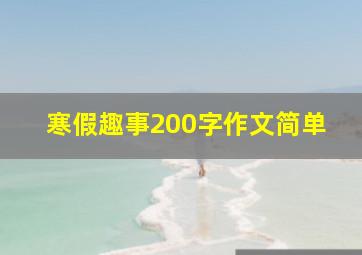 寒假趣事200字作文简单